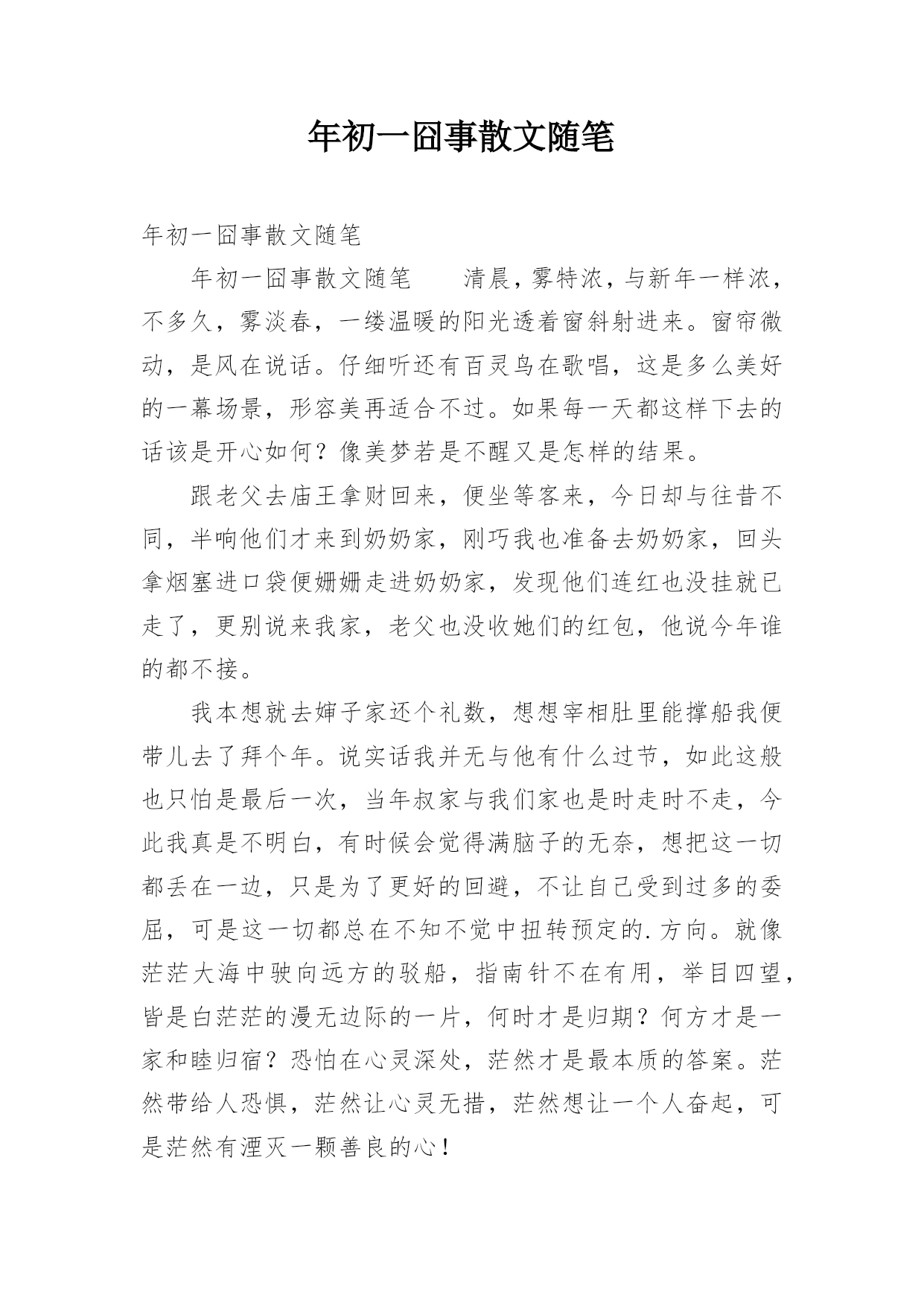 年初一囧事散文随笔

年初一囧事散文随笔

年初一囧事散文随笔　　清晨，雾特浓，与新年一样浓，不多久，雾淡春，一缕温暖的阳光透着窗斜射进来。窗帘微动，是风在说话。仔细听还有百灵鸟在歌唱，这是多么美好的一幕场景，形容美再适合不过。如果每一天都这样下去的话该是开心如何？像美梦若是不醒又是怎样的结果。

跟老父去庙王拿财回来，便坐等客来，今日却与往昔不同，半响他们才来到奶奶家，刚巧我也准备去奶奶家，回头拿烟塞进口袋便姗姗走进奶奶家，发现他们连红也没挂就已走了，更别说来我家，老父也没收她们的红包，他说今年谁的都不接。

我本想就去婶子家还个礼数，想想宰相肚里能撑船我便带儿去了拜个年。说实话我并无与他有什么过节，如此这般也只怕是最后一次，当年叔家与我们家也是时走时不走，今此我真是不明白，有时候会觉得满脑子的无奈，想把这一切都丢在一边，只是为了更好的回避，不让自己受到过多的委屈，可是这一切都总在不知不觉中扭转预定的.方向。就像茫茫大海中驶向远方的驳船，指南针不在有用，举目四望，皆是白茫茫的漫无边际的一片，何时才是归期？何方才是一家和睦归宿？恐怕在心灵深处，茫然才是最本质的答案。茫然带给人恐惧，茫然让心灵无措，茫然想让一个人奋起，可是茫然有湮灭一颗善良的心！